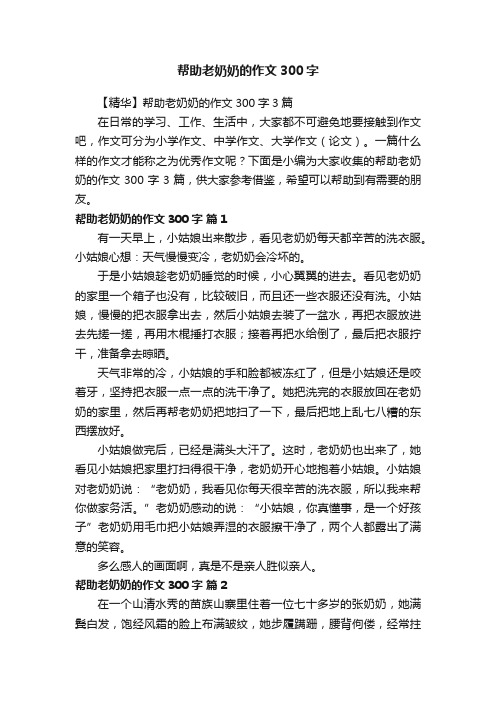 帮助老奶奶的作文300字

【精华】帮助老奶奶的作文300字3篇

在日常的学习、工作、生活中，大家都不可避免地要接触到作文吧，作文可分为小学作文、中学作文、大学作文（论文）。一篇什么样的作文才能称之为优秀作文呢？下面是小编为大家收集的帮助老奶奶的作文300字3篇，供大家参考借鉴，希望可以帮助到有需要的朋友。

帮助老奶奶的作文300字 篇1

有一天早上，小姑娘出来散步，看见老奶奶每天都辛苦的洗衣服。小姑娘心想：天气慢慢变冷，老奶奶会冷坏的。

于是小姑娘趁老奶奶睡觉的时候，小心翼翼的进去。看见老奶奶的家里一个箱子也没有，比较破旧，而且还一些衣服还没有洗。小姑娘，慢慢的把衣服拿出去，然后小姑娘去装了一盆水，再把衣服放进去先搓一搓，再用木棍捶打衣服；接着再把水给倒了，最后把衣服拧干，准备拿去晾晒。

天气非常的冷，小姑娘的手和脸都被冻红了，但是小姑娘还是咬着牙，坚持把衣服一点一点的洗干净了。她把洗完的衣服放回在老奶奶的家里，然后再帮老奶奶把地扫了一下，最后把地上乱七八糟的东西摆放好。

小姑娘做完后，已经是满头大汗了。这时，老奶奶也出来了，她看见小姑娘把家里打扫得很干净，老奶奶开心地抱着小姑娘。小姑娘对老奶奶说：“老奶奶，我看见你每天很辛苦的洗衣服，所以我来帮你做家务活。”老奶奶感动的说：“小姑娘，你真懂事，是一个好孩子”老奶奶用毛巾把小姑娘弄湿的衣服擦干净了，两个人都露出了满意的笑容。

多么感人的画面啊，真是不是亲人胜似亲人。

帮助老奶奶的作文300字 篇2

在一个山清水秀的苗族山寨里住着一位七十多岁的张奶奶，她满鬓白发，饱经风霜的脸上布满皱纹，她步履蹒跚，腰背佝偻，经常拄